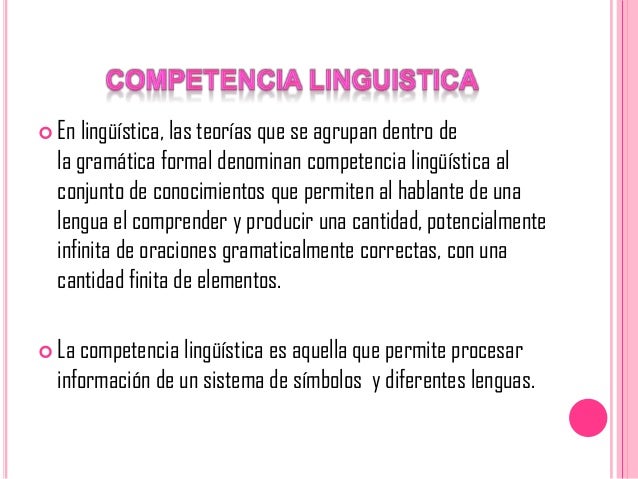 COMPETENCIA LINGUISTICA

• En lingüística, las teorías que se agrupan dentro de la gramática formal denominan competencia lingüística al conjunto de conocimientos que permiten al hablante de una lengua el comprender y producir una cantidad, potencialmente infinita de oraciones gramaticalmente correctas, con una cantidad finita de elementos.

• La competencia lingüística es aquella que permite procesar información de un sistema de símbolos y diferentes lenguas.